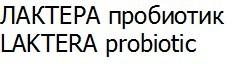 ЛАКТЕРА пробиотик
LAKTERA probiotic